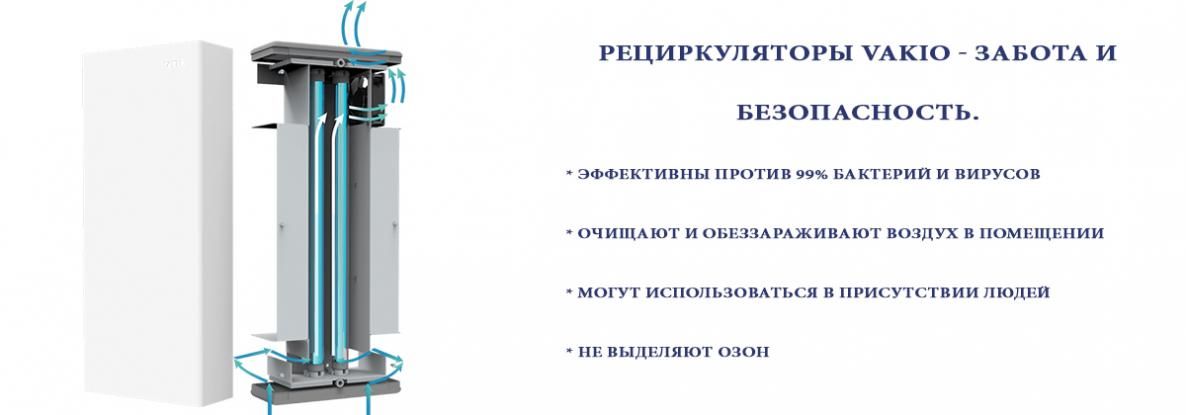 РЕЦИРКУЛЯТОРЫ VAKIO - ЗАБОТА И БЕЗОПАСНОСТЬ.

* ЭФФЕКТИВНЫ ПРОТИВ 99% БАКТЕРИЙ И ВИРУСОВ

* ОЧИЩАЮТ И ОБЕЗЗАРАЖИВАЮТ ВОЗДУХ В ПОМЕЩЕНИИ

* МОГУТ ИСПОЛЬЗОВАТЬСЯ В ПРИСУТСТВИИ ЛЮДЕЙ

* НЕ ВЫДЕЛЯЮТ ОЗОН